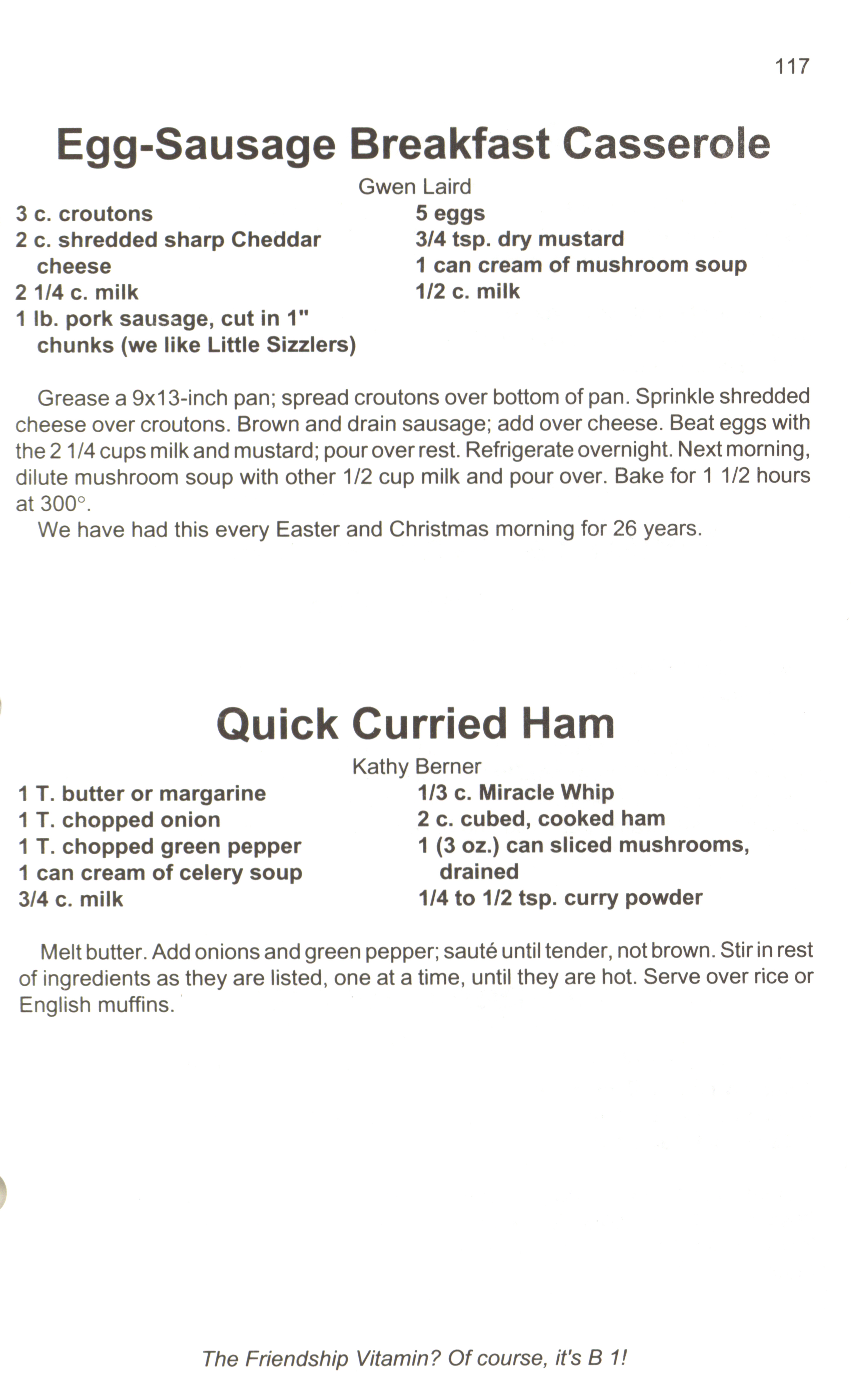 117

Egg-Sausage Breakfast Casserole

Gwen Laird

3 c. croutons
2 c. shredded sharp Cheddar cheese
2 1/4 c. milk
1 lb. pork sausage, cut in 1" chunks (we like Little Sizzlers)

5 eggs
3/4 tsp. dry mustard
1 can cream of mushroom soup
1/2 c. milk

Grease a 9x13-inch pan; spread croutons over bottom of pan. Sprinkle shredded cheese over croutons. Brown and drain sausage; add over cheese. Beat eggs with the 2 1/4 cups milk and mustard; pour over rest. Refrigerate overnight. Next morning, dilute mushroom soup with other 1/2 cup milk and pour over. Bake for 1 1/2 hours at 300°.

We have had this every Easter and Christmas morning for 26 years.

Quick Curried Ham

Kathy Berner

1 T. butter or margarine
1 T. chopped onion
1 T. chopped green pepper
1 can cream of celery soup
3/4 c. milk

1/3 c. Miracle Whip
2 c. cubed, cooked ham
1 (3 oz.) can sliced mushrooms, drained
1/4 to 1/2 tsp. curry powder

Melt butter. Add onions and green pepper; sauté until tender, not brown. Stir in rest of ingredients as they are listed, one at a time, until they are hot. Serve over rice or English muffins.

The Friendship Vitamin? Of course, it's B 1!